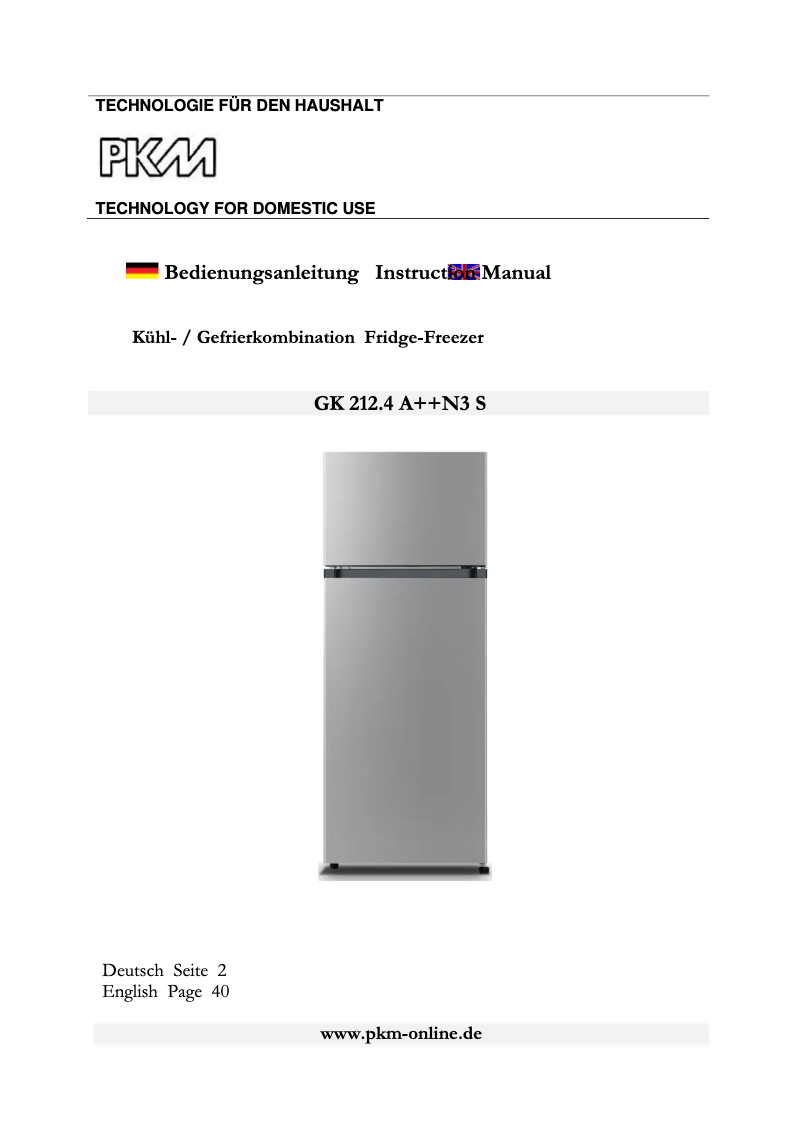 TECHNOLOGIE FÜR DEN HAUSHALT

PKM

TECHNOLOGY FOR DOMESTIC USE

Bedienungsanleitung Instruction Manual

Kühl- / Gefrierkombination Fridge-Freezer

GK 212.4 A++N3 S

Deutsch Seite 2
English Page 40

www.pkm-online.de